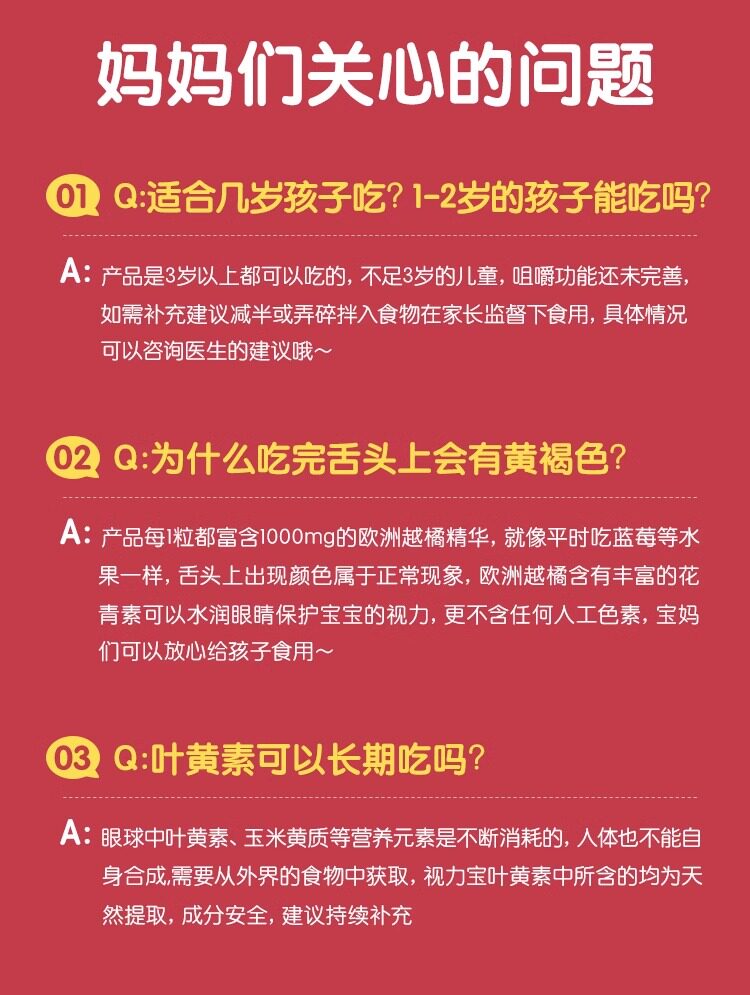 妈妈们关心的问题

01 Q:适合几岁孩子吃？1-2岁的孩子能吃吗？

A: 产品是3岁以上都可以吃的，不足3岁的儿童，咀嚼功能还未完善，如需补充建议减半或弄碎拌入食物在家长监督下食用，具体情况可以咨询医生的建议哦～

02 Q:为什么吃完舌头上会有黄褐色？

A: 产品每1粒都富含1000mg的欧洲越橘精华，就像平时吃蓝莓等水果一样，舌头上出现颜色属于正常现象，欧洲越橘含有丰富的花青素可以水润眼睛保护宝宝的视力，更不含任何人工色素，宝妈们可以放心给孩子食用～

03 Q:叶黄素可以长期吃吗？

A: 眼球中叶黄素、玉米黄质等营养元素是不断消耗的，人体也不能自身合成,需要从外界的食物中获取，视力宝叶黄素中所含的均为天然提取，成分安全，建议持续补充